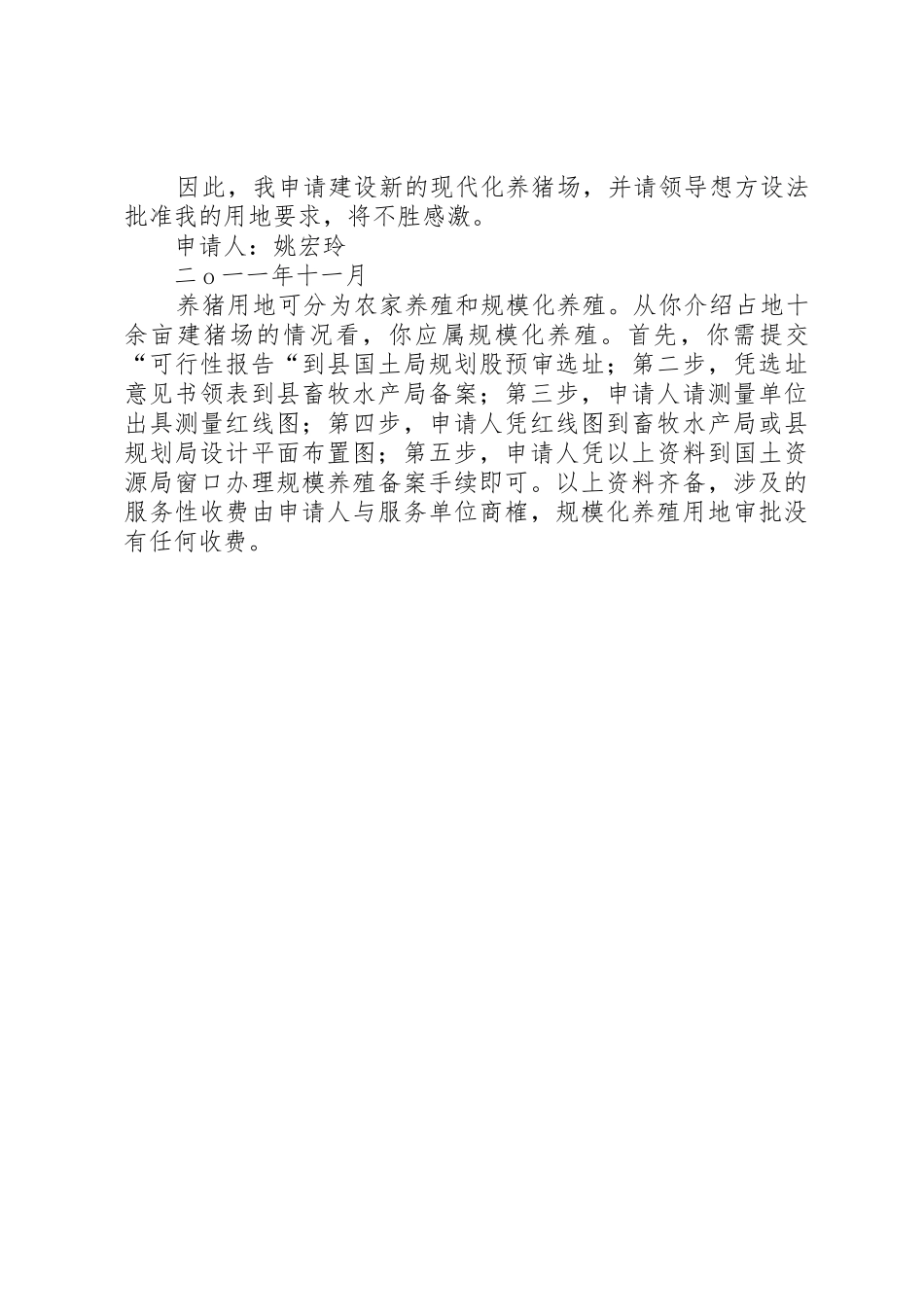 因此，我申请建设新的现代化养猪场，并请领导想方设法批准我的用地要求，将不胜感激。

申请人：姚宏玲

二ｏ一一年十一月

养猪用地可分为农家养殖和规模化养殖。从你介绍占地十余亩建猪场的情况看，你应属规模化养殖。首先，你需提交“可行性报告“到县国土局规划股预审选址；第二步，凭选址意见书领表到县畜牧水产局备案；第三步，申请人请测量单位出具测量红线图；第四步，申请人凭红线图到畜牧水产局或县规划局设计平面布置图；第五步，申请人凭以上资料到国土资源局窗口办理规模养殖备案手续即可。以上资料齐备，涉及的服务性收费由申请人与服务单位商榷，规模化养殖用地审批没有任何收费。